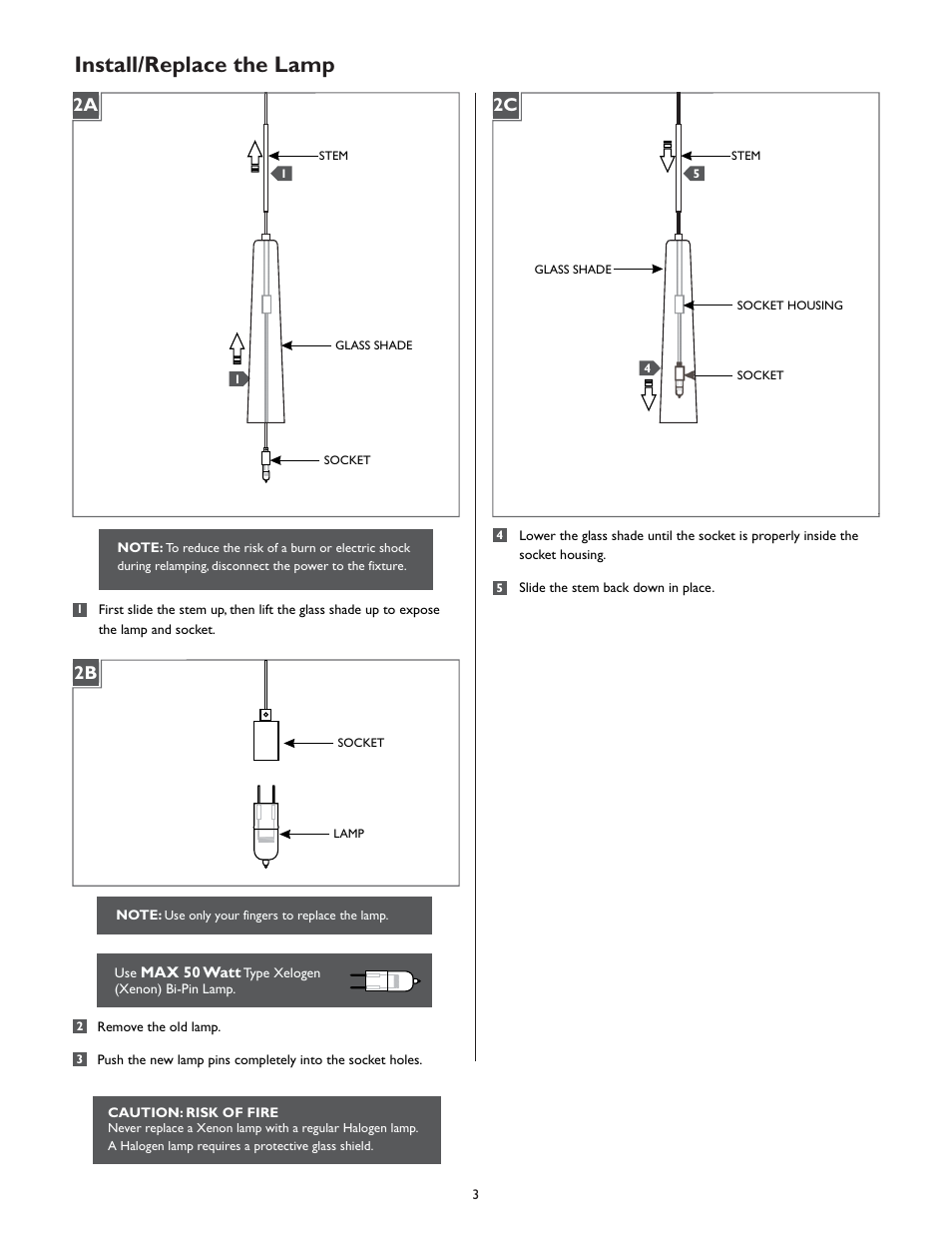 Install/Replace the Lamp

2A

STEM

1

GLASS SHADE

1

SOCKET

NOTE: To reduce the risk of a burn or electric shock during relamping, disconnect the power to the fixture.

1 First slide the stem up, then lift the glass shade up to expose the lamp and socket.

2B

SOCKET

LAMP

NOTE: Use only your fingers to replace the lamp.

Use MAX 50 Watt Type Xelogen (Xenon) Bi-Pin Lamp.

2 Remove the old lamp.

3 Push the new lamp pins completely into the socket holes.

CAUTION: RISK OF FIRE
Never replace a Xenon lamp with a regular Halogen lamp. A Halogen lamp requires a protective glass shield.

2C

STEM

5

GLASS SHADE

SOCKET HOUSING

4

SOCKET

4 Lower the glass shade until the socket is properly inside the socket housing.

5 Slide the stem back down in place.

3